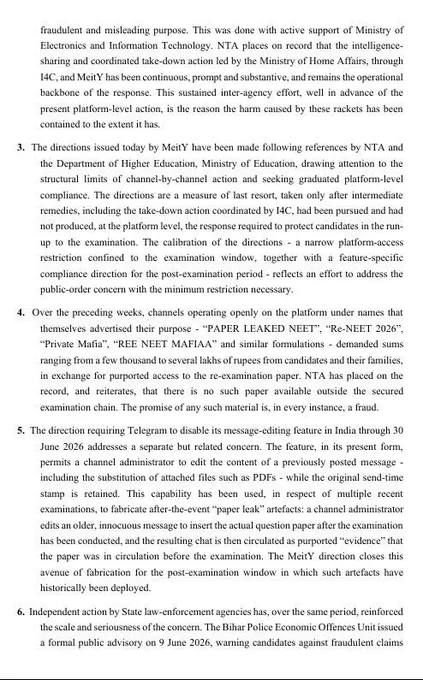 fraudulent and misleading purpose. This was done with active support of Ministry of Electronics and Information Technology. NTA places on record that the intelligence-sharing and coordinated take-down action led by the Ministry of Home Affairs, through I4C, and MeitY has been continuous, prompt and substantive, and remains the operational backbone of the response. This sustained inter-agency effort, well in advance of the present platform-level action, is the reason the harm caused by these rackets has been contained to the extent it has.

3. The directions issued today by MeitY have been made following references by NTA and the Department of Higher Education, Ministry of Education, drawing attention to the structural limits of channel-by-channel action and seeking graduated platform-level compliance. The directions are a measure of last resort, taken only after intermediate remedies, including the take-down action coordinated by I4C, had been pursued and had not produced, at the platform level, the response required to protect candidates in the run-up to the examination. The calibration of the directions - a narrow platform-access restriction confined to the examination window, together with a feature-specific compliance direction for the post-examination period - reflects an effort to address the public-order concern with the minimum restriction necessary.

4. Over the preceding weeks, channels operating openly on the platform under names that themselves advertised their purpose - "PAPER LEAKED NEET", "Re-NEET 2026", "Private Mafia", "REE NEET MAFIAA" and similar formulations - demanded sums ranging from a few thousand to several lakhs of rupees from candidates and their families, in exchange for purported access to the re-examination paper. NTA has placed on the record, and reiterates, that there is no such paper available outside the secured examination chain. The promise of any such material is, in every instance, a fraud.

5. The direction requiring Telegram to disable its message-editing feature in India through 30 June 2026 addresses a separate but related concern. The feature, in its present form, permits a channel administrator to edit the content of a previously posted message - including the substitution of attached files such as PDFs - while the original send-time stamp is retained. This capability has been used, in respect of multiple recent examinations, to fabricate after-the-event "paper leak" artefacts: a channel administrator edits an older, innocuous message to insert the actual question paper after the examination has been conducted, and the resulting chat is then circulated as purported "evidence" that the paper was in circulation before the examination. The MeitY direction closes this avenue of fabrication for the post-examination window in which such artefacts have historically been deployed.

6. Independent action by State law-enforcement agencies has, over the same period, reinforced the scale and seriousness of the concern. The Bihar Police Economic Offences Unit issued a formal public advisory on 9 June 2026, warning candidates against fraudulent claims